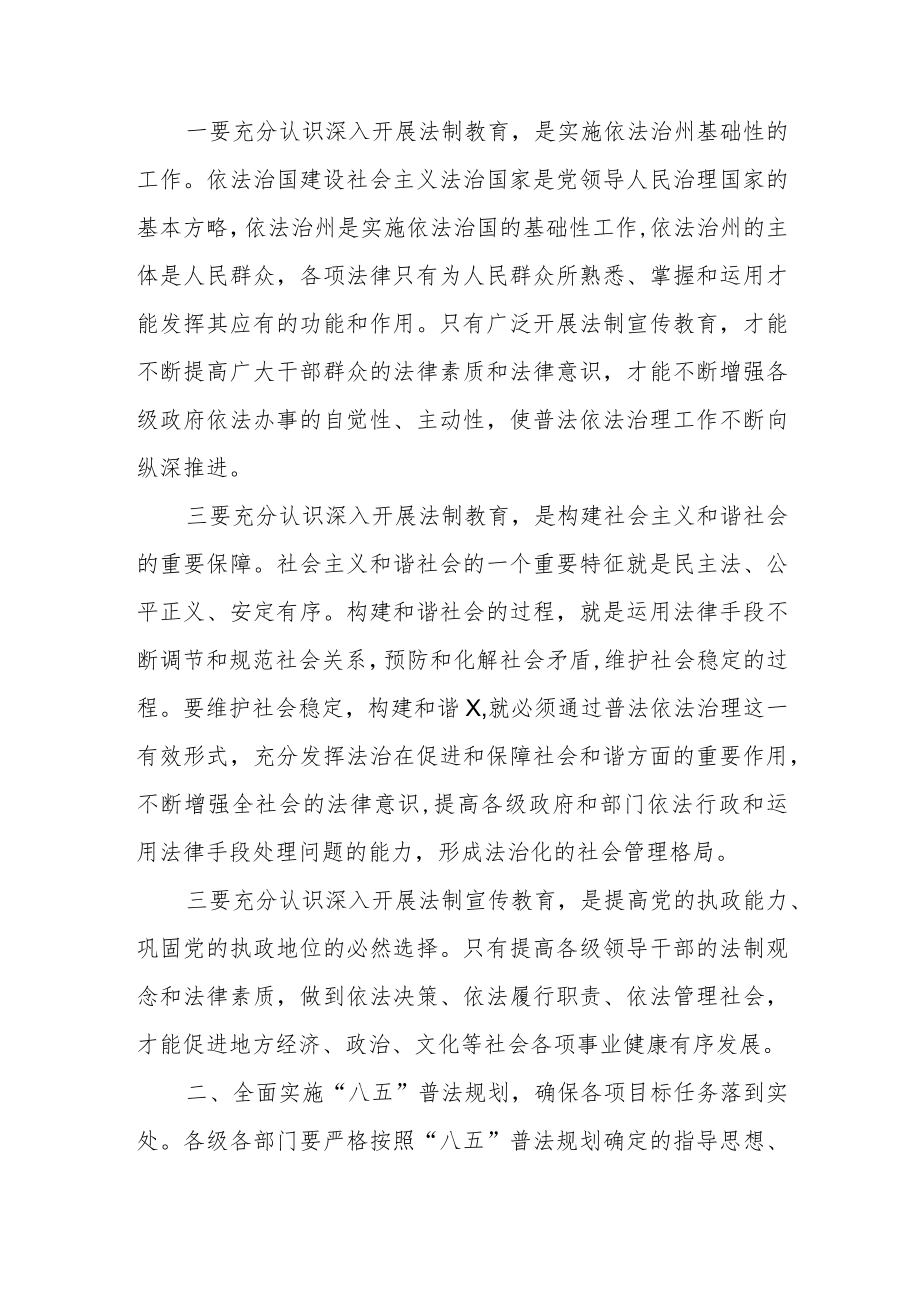 一要充分认识深入开展法制教育，是实施依法治州基础性的工作。依法治国建设社会主义法治国家是党领导人民治理国家的基本方略，依法治州是实施依法治国的基础性工作，依法治州的主体是人民群众，各项法律只有为人民群众所熟悉、掌握和运用才能发挥其应有的功能和作用。只有广泛开展法制宣传教育，才能不断提高广大干部群众的法律素质和法律意识，才能不断增强各级政府依法办事的自觉性、主动性，使普法依法治理工作不断向纵深推进。

三要充分认识深入开展法制教育，是构建社会主义和谐社会的重要保障。社会主义和谐社会的一个重要特征就是民主法、公平正义、安定有序。构建和谐社会的过程，就是运用法律手段不断调节和规范社会关系，预防和化解社会矛盾，维护社会稳定的过程。要维护社会稳定，构建和谐X,就必须通过普法依法治理这一有效形式，充分发挥法治在促进和保障社会和谐方面的重要作用，不断增强全社会的法律意识，提高各级政府和部门依法行政和运用法律手段处理问题的能力，形成法治化的社会管理格局。

三要充分认识深入开展法制宣传教育，是提高党的执政能力、巩固党的执政地位的必然选择。只有提高各级领导干部的法制观念和法律素质，做到依法决策、依法履行职责、依法管理社会，才能促进地方经济、政治、文化等社会各项事业健康有序发展。

二、全面实施“八五”普法规划，确保各项目标任务落到实处。各级各部门要严格按照“八五”普法规划确定的指导思想、